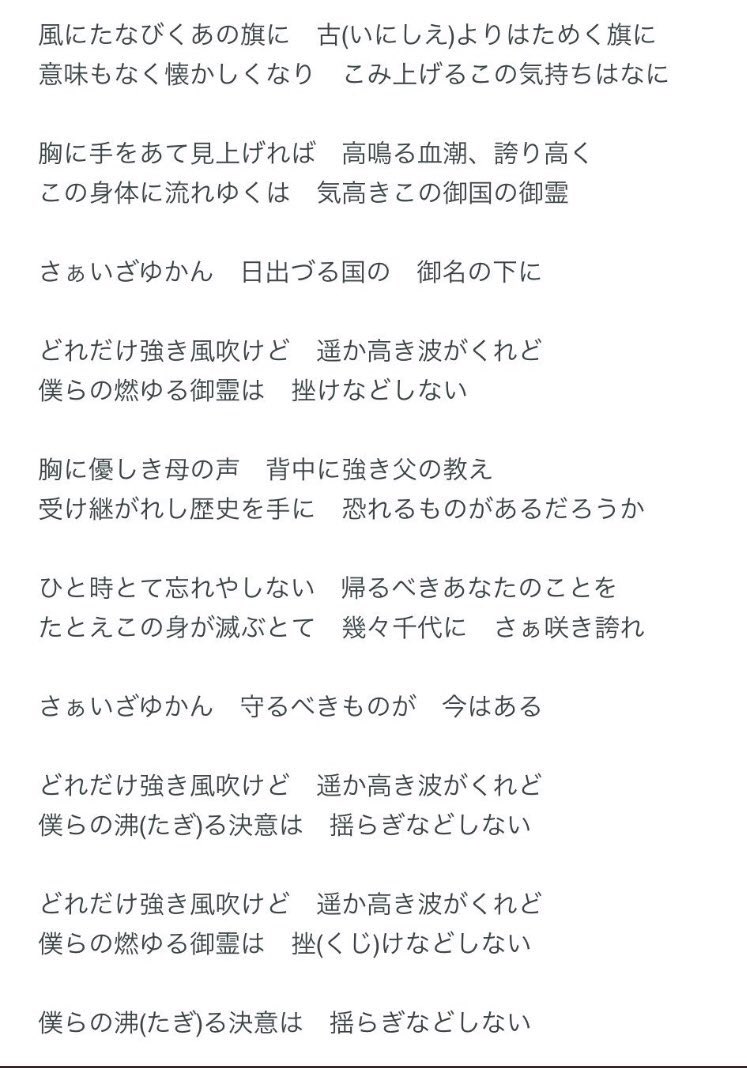 風にたなびくあの旗に　古(いにしえ)よりはためく旗に
意味もなく懐かしくなり　こみ上げるこの気持ちはなに

胸に手をあて見上げれば　高鳴る血潮、誇り高く
この身体に流れゆくは　気高きこの御国の御霊

さぁいざゆかん　日出づる国の　御名の下に

どれだけ強き風吹けど　遥か高き波がくれど
僕らの燃ゆる御霊は　挫けなどしない

胸に優しき母の声　背中に強き父の教え
受け継がれし歴史を手に　恐れるものがあるだろうか

ひと時とて忘れやしない　帰るべきあなたのことを
たとえこの身が滅ぶとて　幾々千代に　さぁ咲き誇れ

さぁいざゆかん　守るべきものが　今はある

どれだけ強き風吹けど　遥か高き波がくれど
僕らの沸(たぎ)る決意は　揺らぎなどしない

どれだけ強き風吹けど　遥か高き波がくれど
僕らの燃ゆる御霊は　挫(くじ)けなどしない

僕らの沸(たぎ)る決意は　揺らぎなどしない